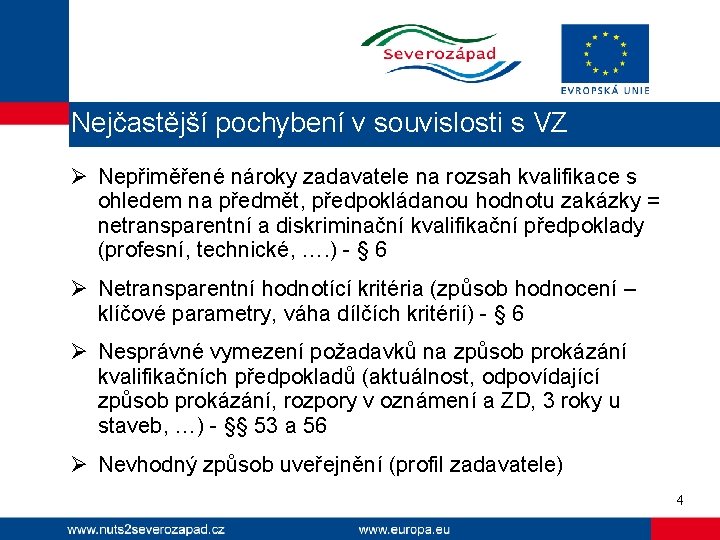 Severozápad

EVROPSKÁ UNIE

Nejčastější pochybení v souvislosti s VZ

➢ Nepřiměřené nároky zadavatele na rozsah kvalifikace s ohledem na předmět, předpokládanou hodnotu zakázky = netransparentní a diskriminační kvalifikační předpoklady (profesní, technické, ….) - § 6

➢ Netransparentní hodnotící kritéria (způsob hodnocení – klíčové parametry, váha dílčích kritérií) - § 6

➢ Nesprávné vymezení požadavků na způsob prokázání kvalifikačních předpokladů (aktuálnost, odpovídající způsob prokázání, rozpory v oznámení a ZD, 3 roky u staveb, …) - §§ 53 a 56

➢ Nevhodný způsob uveřejnění (profil zadavatele)

4

www.nuts2severozapad.cz www.europa.eu